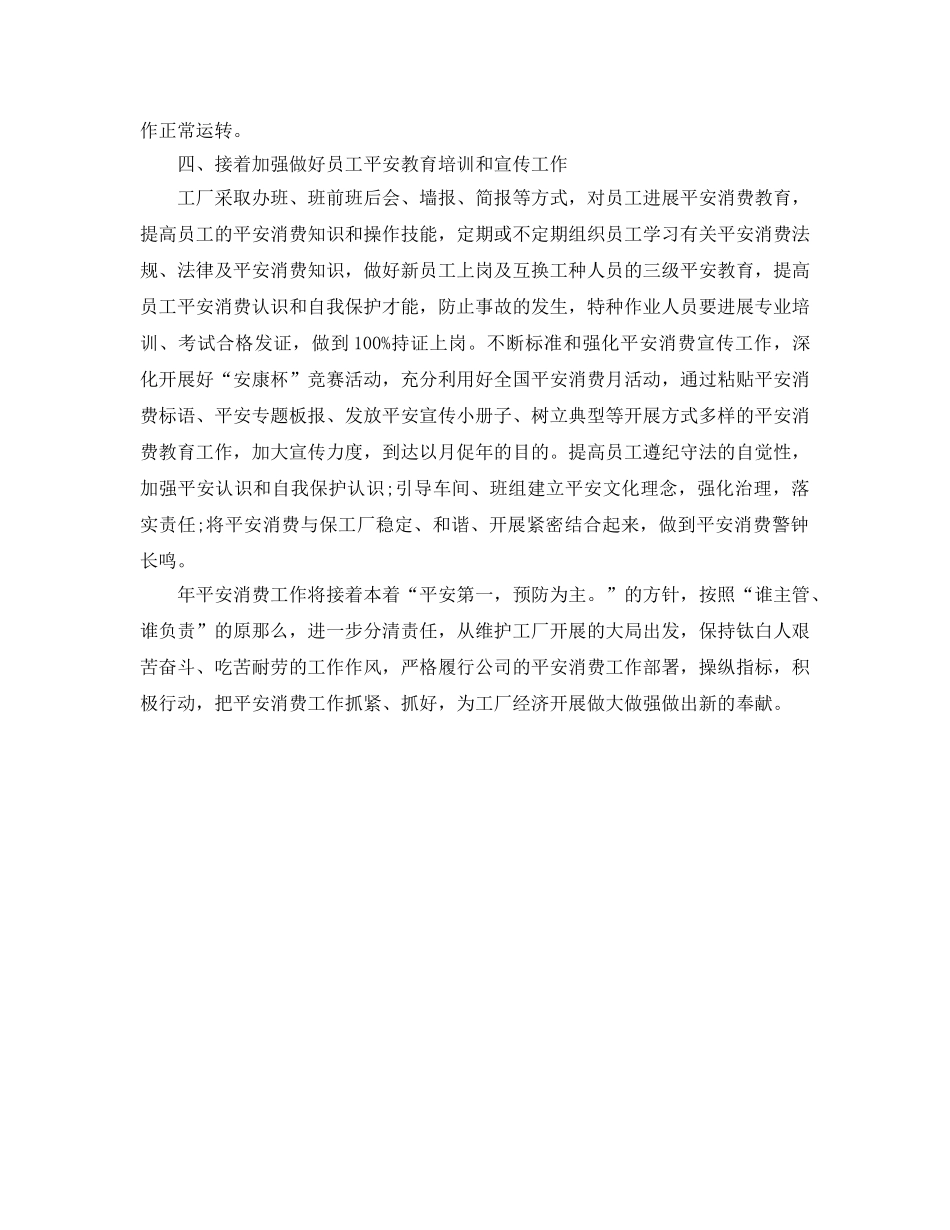 作正常运转。

四、接着加强做好员工平安教育培训和宣传工作

工厂采取办班、班前班后会、墙报、简报等方式，对员工进展平安消费教育，提高员工的平安消费知识和操作技能，定期或不定期组织员工学习有关平安消费法规、法律及平安消费知识，做好新员工上岗及互换工种人员的三级平安教育，提高员工平安消费认识和自我保护才能，防止事故的发生，特种作业人员要进展专业培训、考试合格发证，做到100%持证上岗。不断标准和强化平安消费宣传工作，深化开展好“安康杯”竞赛活动，充分利用好全国平安消费月活动，通过粘贴平安消费标语、平安专题板报、发放平安宣传小册子、树立典型等开展方式多样的平安消费教育工作，加大宣传力度，到达以月促年的目的。提高员工遵纪守法的自觉性，加强平安认识和自我保护认识;引导车间、班组建立平安文化理念，强化治理，落实责任;将平安消费与保工厂稳定、和谐、开展紧密结合起来，做到平安消费警钟长鸣。

年平安消费工作将接着本着“平安第一，预防为主。”的方针，按照“谁主管、谁负责”的原那么，进一步分清责任，从维护工厂开展的大局出发，保持钛白人艰苦奋斗、吃苦耐劳的工作作风，严格履行公司的平安消费工作部署，操纵指标，积极行动，把平安消费工作抓紧、抓好，为工厂经济开展做大做强做出新的奉献。